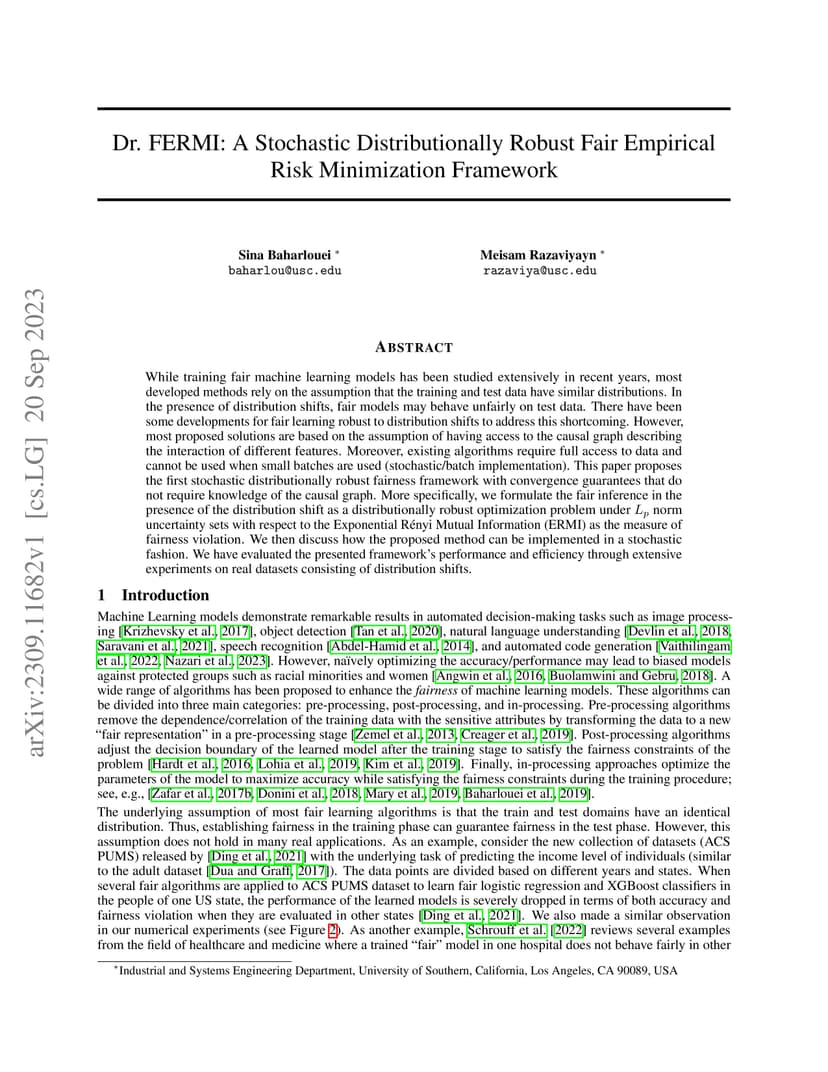 arXiv:2309.11682v1 [cs.LG] 20 Sep 2023

Dr. FERMI: A Stochastic Distributionally Robust Fair Empirical Risk Minimization Framework

Sina Baharlouei *
baharlou@usc.edu

Meisam Razaviyayn *
razaviya@usc.edu

ABSTRACT

While training fair machine learning models has been studied extensively in recent years, most developed methods rely on the assumption that the training and test data have similar distributions. In the presence of distribution shifts, fair models may behave unfairly on test data. There have been some developments for fair learning robust to distribution shifts to address this shortcoming. However, most proposed solutions are based on the assumption of having access to the causal graph describing the interaction of different features. Moreover, existing algorithms require full access to data and cannot be used when small batches are used (stochastic/batch implementation). This paper proposes the first stochastic distributionally robust fairness framework with convergence guarantees that do not require knowledge of the causal graph. More specifically, we formulate the fair inference in the presence of the distribution shift as a distributionally robust optimization problem under $L_p$ norm uncertainty sets with respect to the Exponential Rényi Mutual Information (ERMI) as the measure of fairness violation. We then discuss how the proposed method can be implemented in a stochastic fashion. We have evaluated the presented framework's performance and efficiency through extensive experiments on real datasets consisting of distribution shifts.

1 Introduction

Machine Learning models demonstrate remarkable results in automated decision-making tasks such as image processing [Krizhevsky et al., 2017], object detection [Tan et al., 2020], natural language understanding [Devlin et al., 2018, Saravani et al., 2021], speech recognition [Abdel-Hamid et al., 2014], and automated code generation [Vaithilingam et al., 2022, Nazari et al., 2023]. However, naïvely optimizing the accuracy/performance may lead to biased models against protected groups such as racial minorities and women [Angwin et al., 2016, Buolamwini and Gebru, 2018]. A wide range of algorithms has been proposed to enhance the fairness of machine learning models. These algorithms can be divided into three main categories: pre-processing, post-processing, and in-processing. Pre-processing algorithms remove the dependence/correlation of the training data with the sensitive attributes by transforming the data to a new "fair representation" in a pre-processing stage [Zemel et al., 2013, Creager et al., 2019]. Post-processing algorithms adjust the decision boundary of the learned model after the training stage to satisfy the fairness constraints of the problem [Hardt et al., 2016, Lohia et al., 2019, Kim et al., 2019]. Finally, in-processing approaches optimize the parameters of the model to maximize accuracy while satisfying the fairness constraints during the training procedure; see, e.g., [Zafar et al., 2017b, Donini et al., 2018, Mary et al., 2019, Baharlouei et al., 2019].

The underlying assumption of most fair learning algorithms is that the train and test domains have an identical distribution. Thus, establishing fairness in the training phase can guarantee fairness in the test phase. However, this assumption does not hold in many real applications. As an example, consider the new collection of datasets (ACS PUMS) released by [Ding et al., 2021] with the underlying task of predicting the income level of individuals (similar to the adult dataset [Dua and Graff, 2017]). The data points are divided based on different years and states. When several fair algorithms are applied to ACS PUMS dataset to learn fair logistic regression and XGBoost classifiers in the people of one US state, the performance of the learned models is severely dropped in terms of both accuracy and fairness violation when they are evaluated in other states [Ding et al., 2021]. We also made a similar observation in our numerical experiments (see Figure 2). As another example, Schrouff et al. [2022] reviews several examples from the field of healthcare and medicine where a trained "fair" model in one hospital does not behave fairly in other

*Industrial and Systems Engineering Department, University of Southern, California, Los Angeles, CA 90089, USA